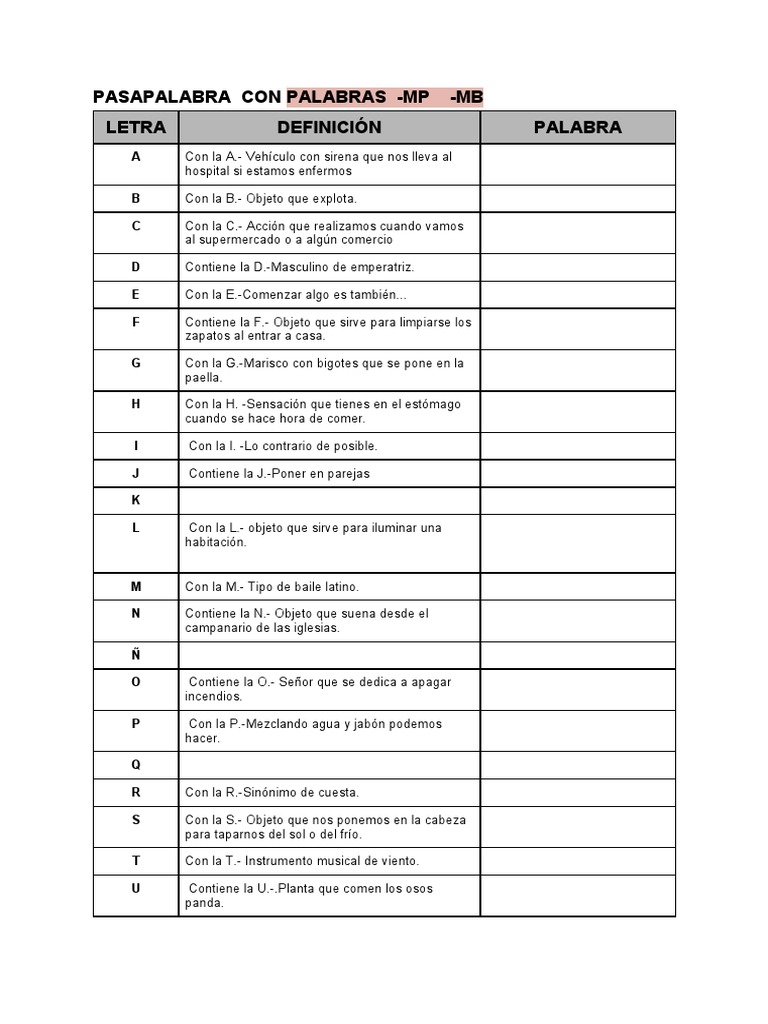 PASAPALABRA CON PALABRAS -MP -MB

| LETRA | DEFINICIÓN | PALABRA |
|---|---|---|
| A | Con la A.- Vehículo con sirena que nos lleva al hospital si estamos enfermos | |
| B | Con la B.- Objeto que explota. | |
| C | Con la C.- Acción que realizamos cuando vamos al supermercado o a algún comercio | |
| D | Contiene la D.-Masculino de emperatriz. | |
| E | Con la E.-Comenzar algo es también... | |
| F | Contiene la F.- Objeto que sirve para limpiarse los zapatos al entrar a casa. | |
| G | Con la G.-Marisco con bigotes que se pone en la paella. | |
| H | Con la H. -Sensación que tienes en el estómago cuando se hace hora de comer. | |
| I | Con la I. -Lo contrario de posible. | |
| J | Contiene la J.-Poner en parejas | |
| K | | |
| L | Con la L.- objeto que sirve para iluminar una habitación. | |
| M | Con la M.- Tipo de baile latino. | |
| N | Contiene la N.- Objeto que suena desde el campanario de las iglesias. | |
| Ñ | | |
| O | Contiene la O.- Señor que se dedica a apagar incendios. | |
| P | Con la P.-Mezclando agua y jabón podemos hacer. | |
| Q | | |
| R | Con la R.-Sinónimo de cuesta. | |
| S | Con la S.- Objeto que nos ponemos en la cabeza para taparnos del sol o del frío. | |
| T | Con la T.- Instrumento musical de viento. | |
| U | Contiene la U.-.Planta que comen los osos panda. | |